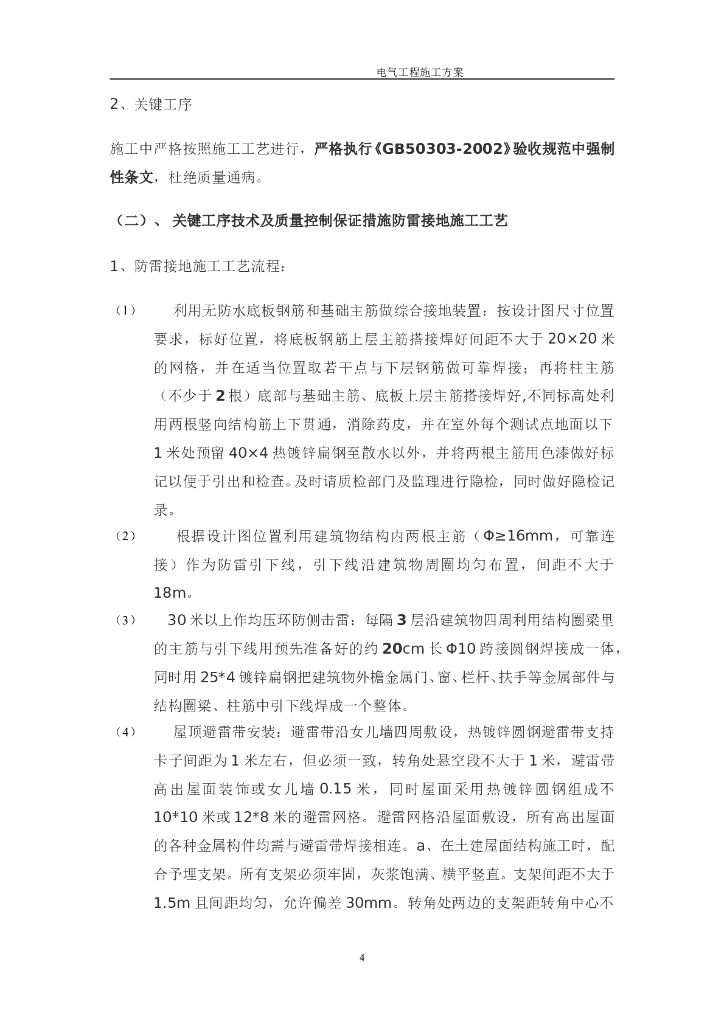 电气工程施工方案

2、关键工序

施工中严格按照施工工艺进行，严格执行《GB50303-2002》验收规范中强制性条文，杜绝质量通病。

（二）、关键工序技术及质量控制保证措施防雷接地施工工艺

1、防雷接地施工工艺流程：

（1） 利用无防水底板钢筋和基础主筋做综合接地装置：按设计图尺寸位置要求，标好位置，将底板钢筋上层主筋搭接焊好间距不大于 20×20 米的网格，并在适当位置取若干点与下层钢筋做可靠焊接；再将柱主筋（不少于 2 根）底部与基础主筋、底板上层主筋搭接焊好,不同标高处利用两根竖向结构筋上下贯通，消除药皮，并在室外每个测试点地面以下 1 米处预留 40×4 热镀锌扁钢至散水以外，并将两根主筋用色漆做好标记以便于引出和检查。及时请质检部门及监理进行隐检，同时做好隐检记录。

（2） 根据设计图位置利用建筑物结构内两根主筋（Φ≥16mm，可靠连接）作为防雷引下线，引下线沿建筑物周圈均匀布置，间距不大于 18m。

（3） 30 米以上作均压环防侧击雷：每隔 3 层沿建筑物四周利用结构圈梁里的主筋与引下线用预先准备好的约 20cm 长 Φ10 跨接圆钢焊接成一体，同时用 25*4 镀锌扁钢把建筑物外檐金属门、窗、栏杆、扶手等金属部件与结构圈梁、柱筋中引下线焊成一个整体。

（4） 屋顶避雷带安装：避雷带沿女儿墙四周敷设，热镀锌圆钢避雷带支持卡子间距为 1 米左右，但必须一致，转角处悬空段不大于 1 米，避雷带高出屋面装饰或女儿墙 0.15 米，同时屋面采用热镀锌圆钢组成不 10*10 米或 12*8 米的避雷网格。避雷网格沿屋面敷设，所有高出屋面的各种金属构件均需与避雷带焊接相连。a、在土建屋面结构施工时，配合予埋支架。所有支架必须牢固，灰浆饱满、横平竖直。支架间距不大于 1.5m 且间距均匀，允许偏差 30mm。转角处两边的支架距转角中心不

4